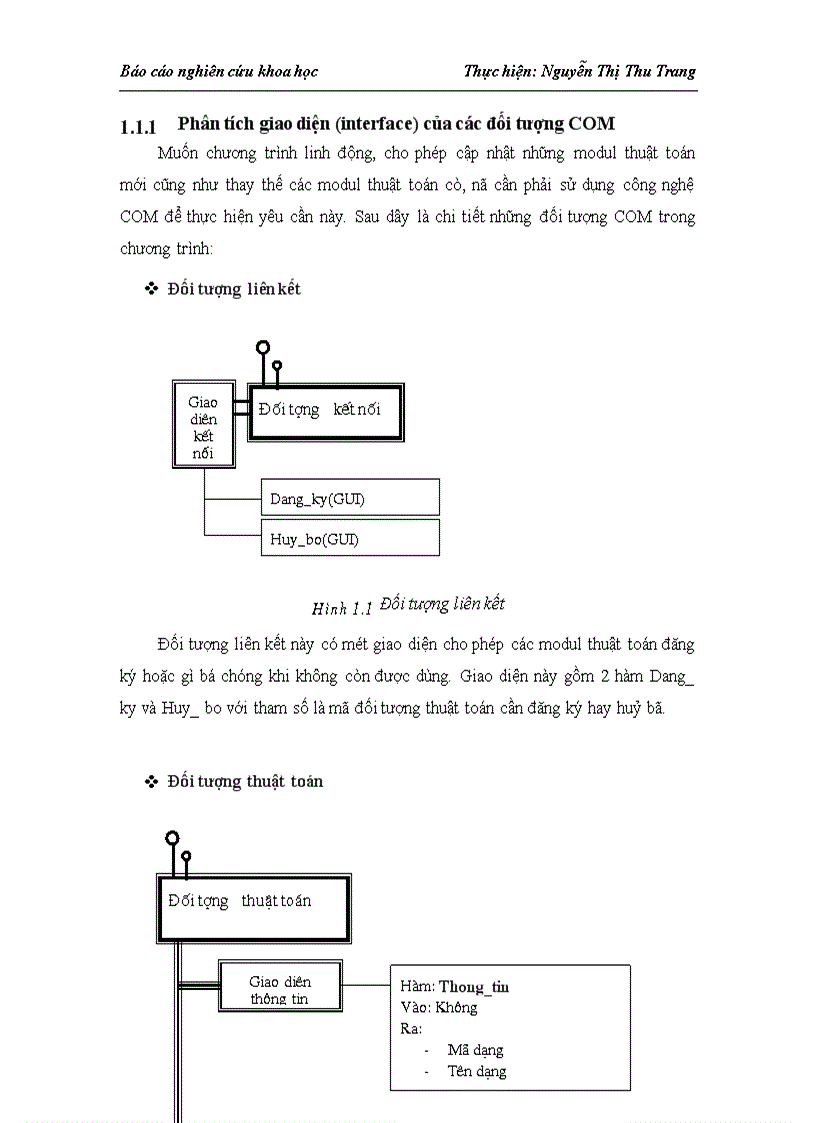 Báo cáo nghiên cứu khoa học Thực hiện: Nguyễn Thị Thu Trang

1.1.1 Phân tích giao diện (interface) của các đối tượng COM

Muốn chương trình linh động, cho phép cập nhật những modul thuật toán mới cũng như thay thế các modul thuật toán cò, nã cần phải sử dụng công nghệ COM để thực hiện yêu cần này. Sau dây là chi tiết những đối tượng COM trong chương trình:

❖ Đối tượng liên kết

Giao diên kết nối

Đối tợng kết nối

Dang_ky(GUI)

Huy_bo(GUI)

Hình 1.1 Đối tượng liên kết

Đối tượng liên kết này có mét giao diện cho phép các modul thuật toán đăng ký hoặc gì bá chóng khi không còn được dùng. Giao diện này gồm 2 hàm Dang_ ky và Huy_ bo với tham số là mã đối tượng thuật toán cần đăng ký hay huỷ bã.

❖ Đối tượng thuật toán

Đối tợng thuật toán

Giao diên thông tin

Hàm: Thong_tin
Vào: Không
Ra:
- Mã dạng
- Tên dạng